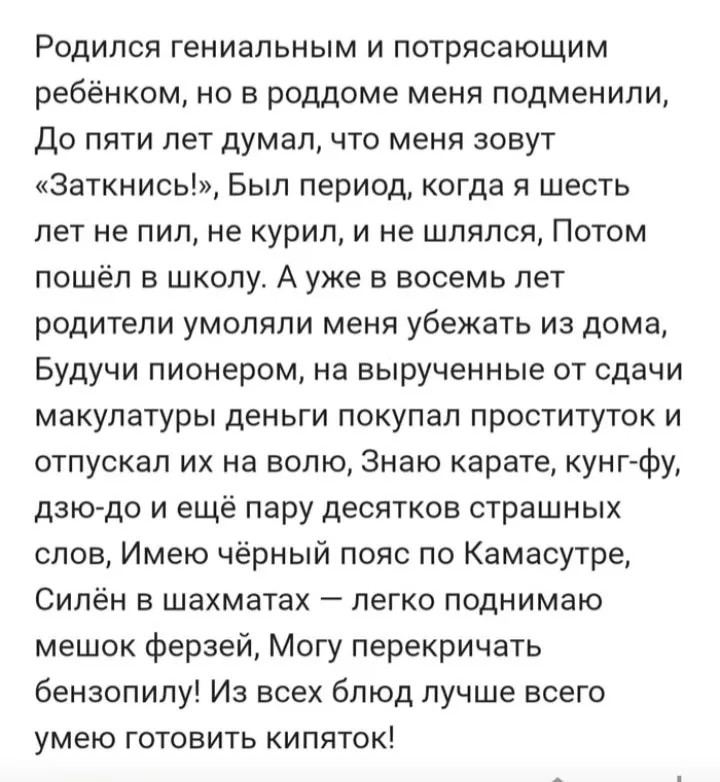 Родился гениальным и потрясающим ребёнком, но в роддоме меня подменили, До пяти лет думал, что меня зовут «Заткнись!», Был период, когда я шесть лет не пил, не курил, и не шлялся, Потом пошёл в школу. А уже в восемь лет родители умоляли меня убежать из дома, Будучи пионером, на вырученные от сдачи макулатуры деньги покупал проституток и отпускал их на волю, Знаю карате, кунг-фу, дзю-до и ещё пару десятков страшных слов, Имею чёрный пояс по Камасутре, Силён в шахматах — легко поднимаю мешок ферзей, Могу перекричать бензопилу! Из всех блюд лучше всего умею готовить кипяток!